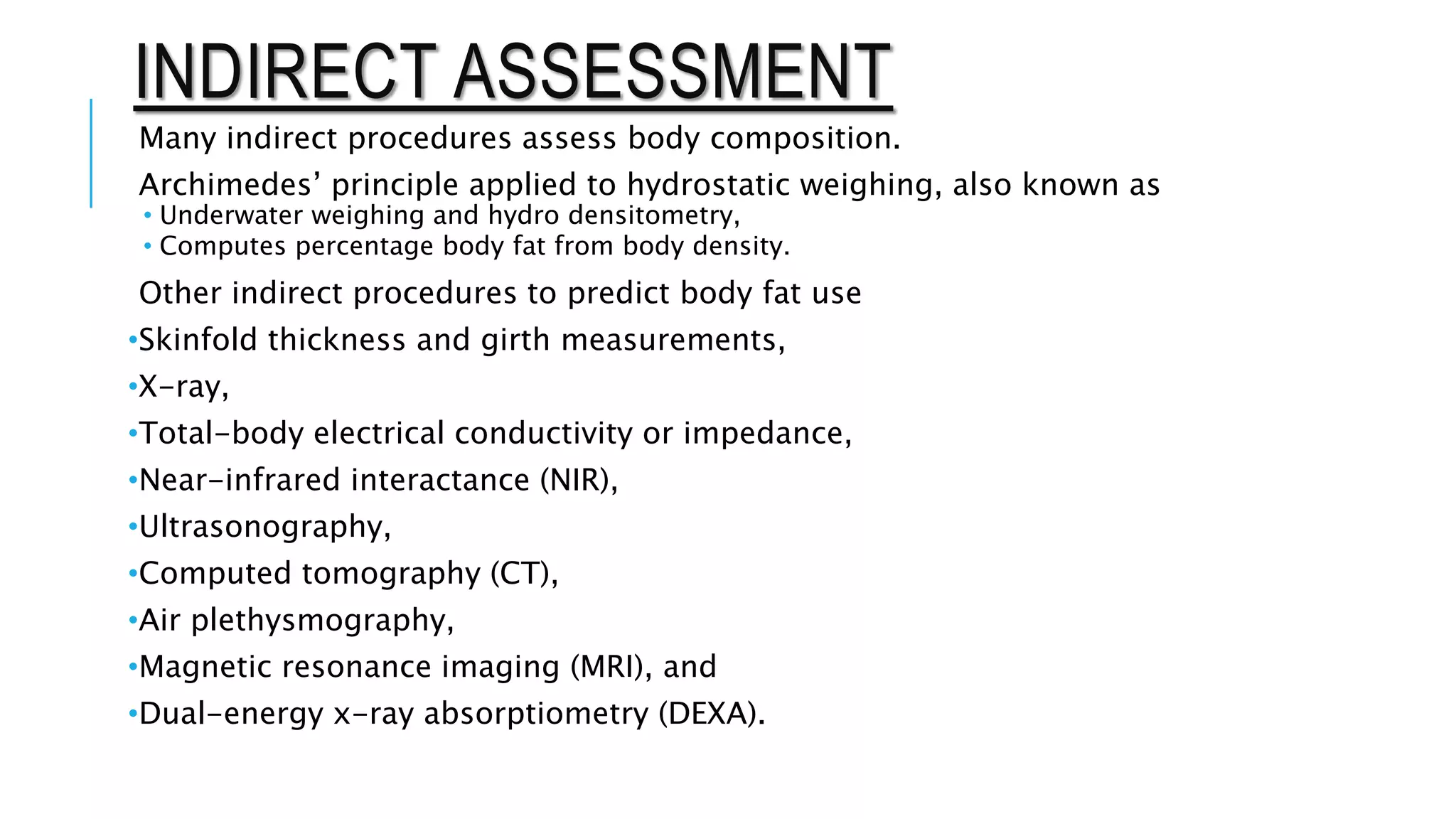 INDIRECT ASSESSMENT

Many indirect procedures assess body composition.

Archimedes' principle applied to hydrostatic weighing, also known as
• Underwater weighing and hydro densitometry,
• Computes percentage body fat from body density.

Other indirect procedures to predict body fat use
•Skinfold thickness and girth measurements,
•X-ray,
•Total-body electrical conductivity or impedance,
•Near-infrared interactance (NIR),
•Ultrasonography,
•Computed tomography (CT),
•Air plethysmography,
•Magnetic resonance imaging (MRI), and
•Dual-energy x-ray absorptiometry (DEXA).